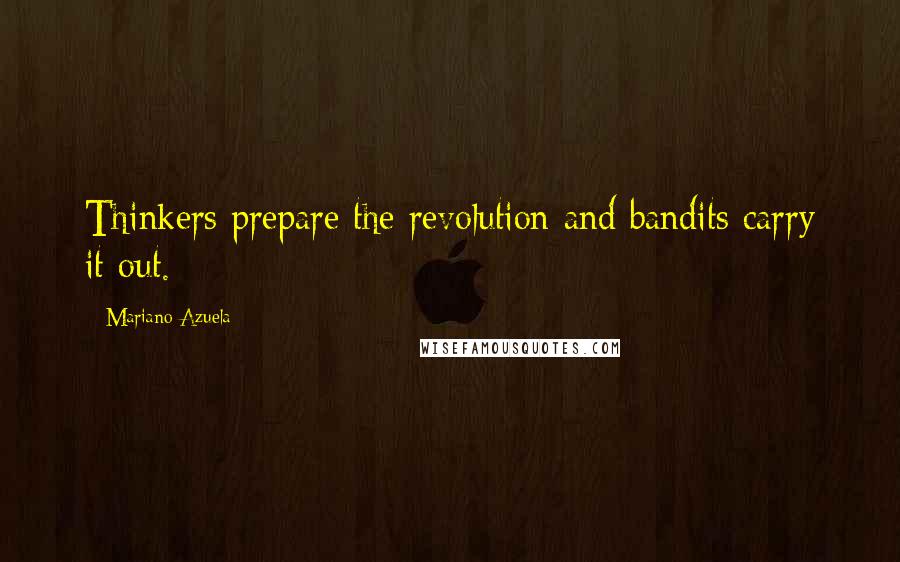 Thinkers prepare the revolution and bandits carry it out.

Mariano Azuela

WISEFAMOUSQUOTES.COM